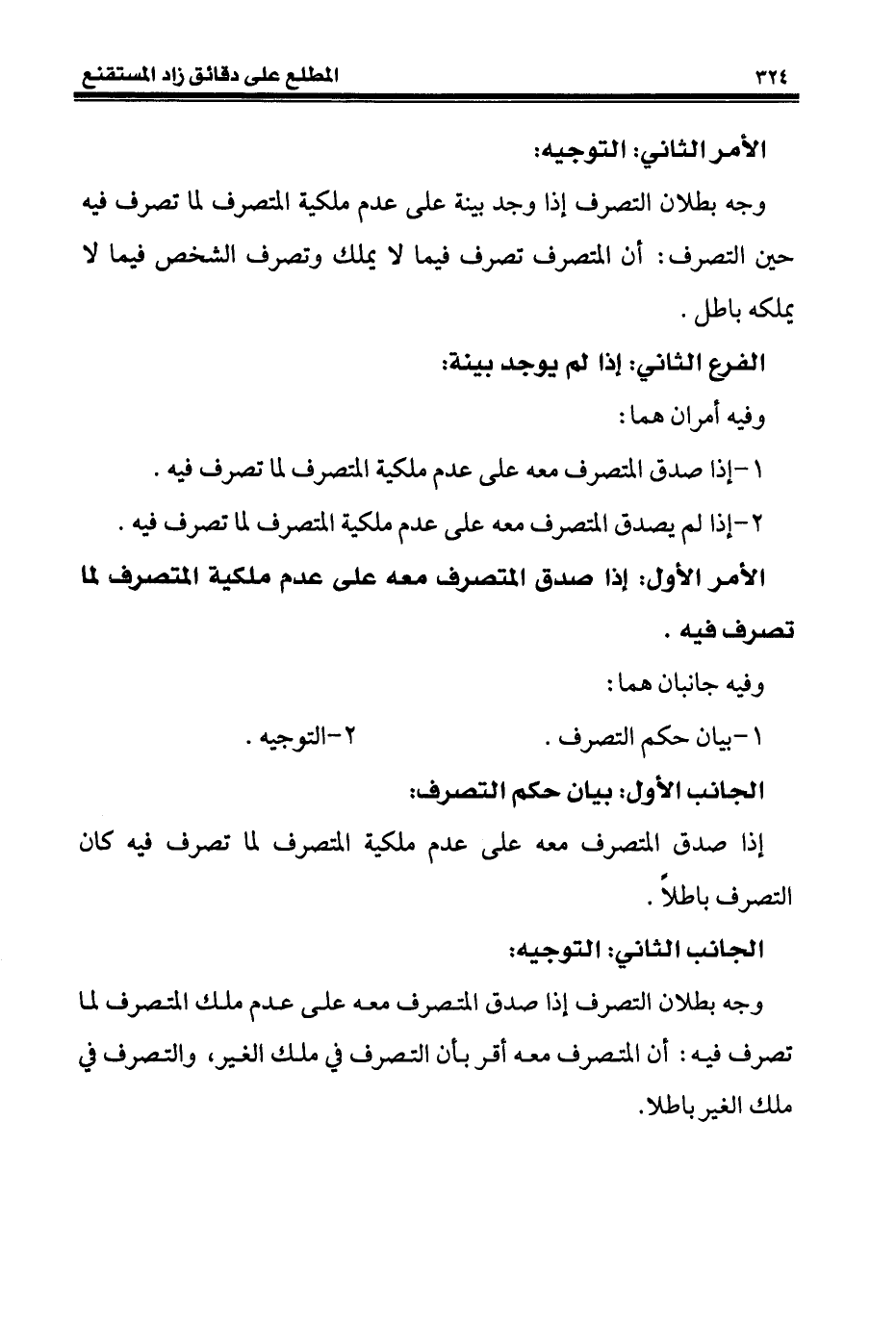 ٣٢٤ المطلع على دقائق زاد المستقنع

الأمر الثاني: التوجيه:

وجه بطلان التصرف إذا وجد بينة على عدم ملكية المتصرف لما تصرف فيه حين التصرف: أن المتصرف تصرف فيما لا يملك وتصرف الشخص فيما لا يملكه باطل.

الفرع الثاني: إذا لم يوجد بينة:

وفيه أمران هما:

١-إذا صدق المتصرف معه على عدم ملكية المتصرف لما تصرف فيه.

٢-إذا لم يصدق المتصرف معه على عدم ملكية المتصرف لما تصرف فيه.

الأمر الأول: إذا صدق المتصرف معه على عدم ملكية المتصرف لما تصرف فيه.

وفيه جانبان هما:

١-بيان حكم التصرف. ٢-التوجيه.

الجانب الأول: بيان حكم التصرف:

إذا صدق المتصرف معه على عدم ملكية المتصرف لما تصرف فيه كان التصرف باطلاً.

الجانب الثاني: التوجيه:

وجه بطلان التصرف إذا صدق المتصرف معه على عدم ملك المتصرف لما تصرف فيه: أن المتصرف معه أقر بأن التصرف في ملك الغير، والتصرف في ملك الغير باطلا.